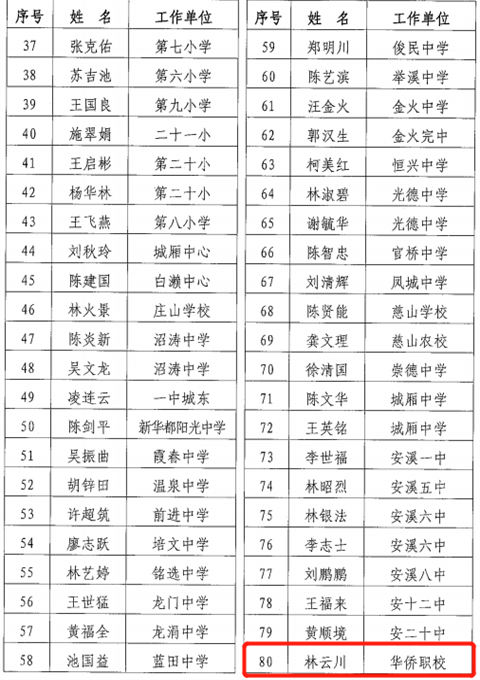 | 序号 | 姓 名 | 工作单位 |
|---|---|---|
| 37 | 张克佑 | 第七小学 |
| 38 | 苏吉池 | 第六小学 |
| 39 | 王国良 | 第九小学 |
| 40 | 施翠娟 | 二十一小 |
| 41 | 王启彬 | 第二十小 |
| 42 | 杨华林 | 第二十小 |
| 43 | 王飞燕 | 第八小学 |
| 44 | 刘秋玲 | 城厢中心 |
| 45 | 陈建国 | 白濑中心 |
| 46 | 林火景 | 庄山学校 |
| 47 | 陈炎新 | 沼涛中学 |
| 48 | 吴文龙 | 沼涛中学 |
| 49 | 凌连云 | 一中城东 |
| 50 | 陈剑平 | 新华都阳光中学 |
| 51 | 吴振曲 | 霞春中学 |
| 52 | 胡锌田 | 温泉中学 |
| 53 | 许超筑 | 前进中学 |
| 54 | 廖志跃 | 培文中学 |
| 55 | 林艺婷 | 铭选中学 |
| 56 | 王世猛 | 龙门中学 |
| 57 | 黄福全 | 龙涓中学 |
| 58 | 池国益 | 蓝田中学 |

| 序号 | 姓 名 | 工作单位 |
|---|---|---|
| 59 | 郑明川 | 俊民中学 |
| 60 | 陈艺滨 | 举溪中学 |
| 61 | 汪金火 | 金火中学 |
| 62 | 郭汉生 | 金火完中 |
| 63 | 柯美红 | 恒兴中学 |
| 64 | 林淑碧 | 光德中学 |
| 65 | 谢毓华 | 光德中学 |
| 66 | 陈智忠 | 官桥中学 |
| 67 | 刘清辉 | 凤城中学 |
| 68 | 陈贤能 | 慈山学校 |
| 69 | 龚文理 | 慈山农校 |
| 70 | 徐清国 | 崇德中学 |
| 71 | 陈文华 | 城厢中学 |
| 72 | 王英铭 | 城厢中学 |
| 73 | 李世福 | 安溪一中 |
| 74 | 林昭烈 | 安溪五中 |
| 75 | 林银法 | 安溪六中 |
| 76 | 李志士 | 安溪六中 |
| 77 | 刘鹏鹏 | 安溪八中 |
| 78 | 王福来 | 安十二中 |
| 79 | 黄顺境 | 安二十中 |
| 80 | 林云川 | 华侨职校 |